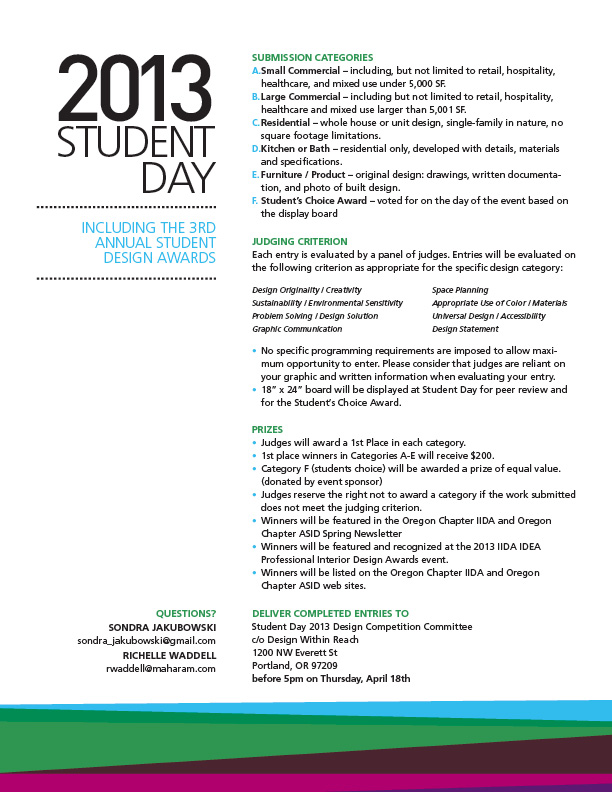 2013
STUDENT
DAY

INCLUDING THE 3RD ANNUAL STUDENT DESIGN AWARDS

QUESTIONS?
SONDRA JAKUBOWSKI
sondra_jakubowski@gmail.com
RICHELLE WADDELL
rwaddell@maharam.com

SUBMISSION CATEGORIES
A. Small Commercial – including, but not limited to retail, hospitality, healthcare, and mixed use under 5,000 SF.
B. Large Commercial – including but not limited to retail, hospitality, healthcare and mixed use larger than 5,001 SF.
C. Residential – whole house or unit design, single-family in nature, no square footage limitations.
D. Kitchen or Bath – residential only, developed with details, materials and specifications.
E. Furniture / Product – original design: drawings, written documentation, and photo of built design.
F. Student's Choice Award – voted for on the day of the event based on the display board

JUDGING CRITERION
Each entry is evaluated by a panel of judges. Entries will be evaluated on the following criterion as appropriate for the specific design category:

Design Originality / Creativity
Sustainability / Environmental Sensitivity
Problem Solving / Design Solution
Graphic Communication

Space Planning
Appropriate Use of Color / Materials
Universal Design / Accessibility
Design Statement

• No specific programming requirements are imposed to allow maximum opportunity to enter. Please consider that judges are reliant on your graphic and written information when evaluating your entry.
• 18" x 24" board will be displayed at Student Day for peer review and for the Student's Choice Award.

PRIZES
• Judges will award a 1st Place in each category.
• 1st place winners in Categories A-E will receive $200.
• Category F (students choice) will be awarded a prize of equal value. (donated by event sponsor)
• Judges reserve the right not to award a category if the work submitted does not meet the judging criterion.
• Winners will be featured in the Oregon Chapter IIDA and Oregon Chapter ASID Spring Newsletter
• Winners will be featured and recognized at the 2013 IIDA IDEA Professional Interior Design Awards event.
• Winners will be listed on the Oregon Chapter IIDA and Oregon Chapter ASID web sites.

DELIVER COMPLETED ENTRIES TO
Student Day 2013 Design Competition Committee
c/o Design Within Reach
1200 NW Everett St
Portland, OR 97209
before 5pm on Thursday, April 18th